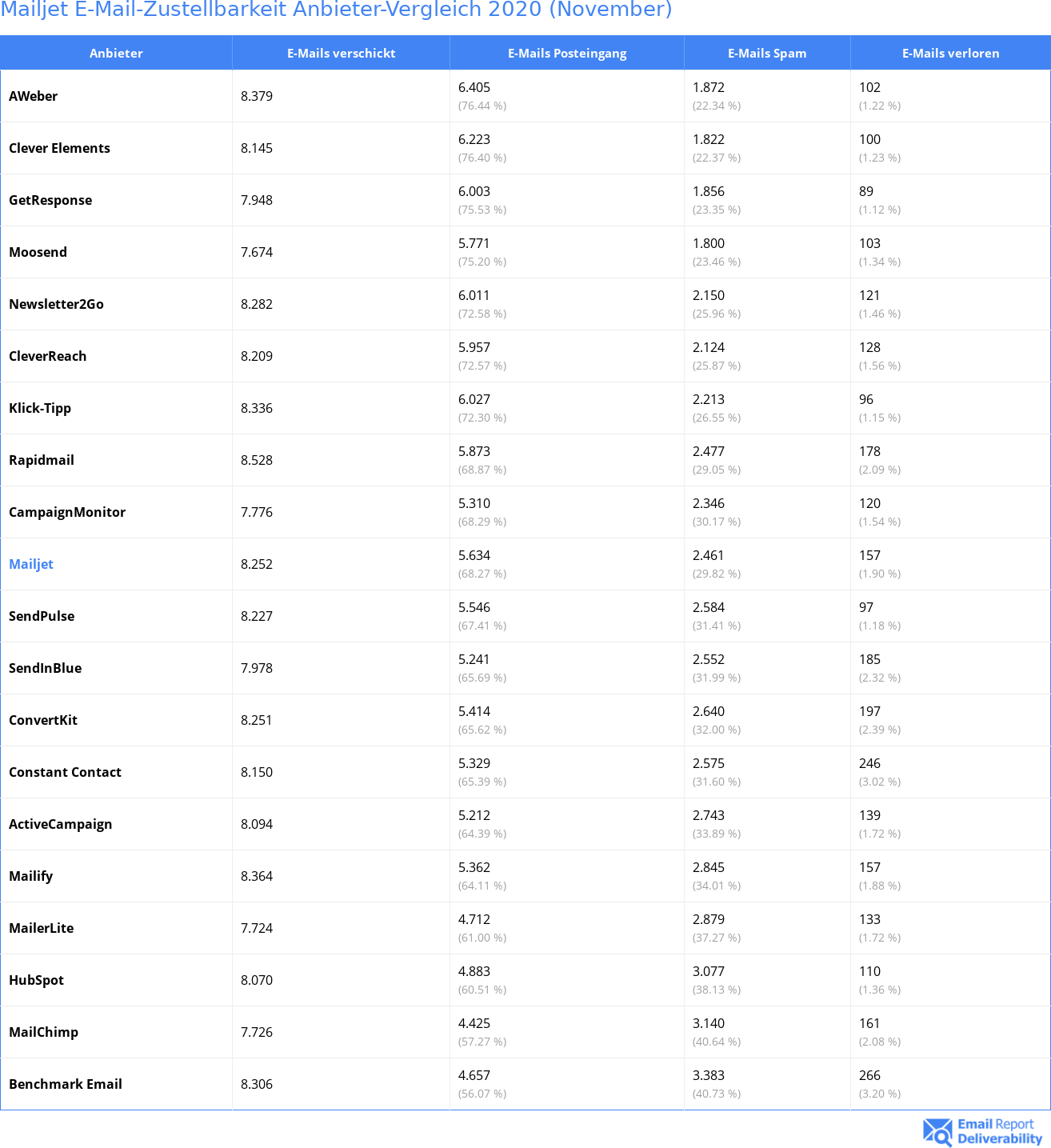 Mailjet E-Mail-Zustellbarkeit Anbieter-Vergleich 2020 (November)

| Anbieter | E-Mails verschickt | E-Mails Posteingang | E-Mails Spam | E-Mails verloren |
|---|---|---|---|---|
| AWeber | 8.379 | 6.405 (76.44 %) | 1.872 (22.34 %) | 102 (1.22 %) |
| Clever Elements | 8.145 | 6.223 (76.40 %) | 1.822 (22.37 %) | 100 (1.23 %) |
| GetResponse | 7.948 | 6.003 (75.53 %) | 1.856 (23.35 %) | 89 (1.12 %) |
| Moosend | 7.674 | 5.771 (75.20 %) | 1.800 (23.46 %) | 103 (1.34 %) |
| Newsletter2Go | 8.282 | 6.011 (72.58 %) | 2.150 (25.96 %) | 121 (1.46 %) |
| CleverReach | 8.209 | 5.957 (72.57 %) | 2.124 (25.87 %) | 128 (1.56 %) |
| Klick-Tipp | 8.336 | 6.027 (72.30 %) | 2.213 (26.55 %) | 96 (1.15 %) |
| Rapidmail | 8.528 | 5.873 (68.87 %) | 2.477 (29.05 %) | 178 (2.09 %) |
| CampaignMonitor | 7.776 | 5.310 (68.29 %) | 2.346 (30.17 %) | 120 (1.54 %) |
| Mailjet | 8.252 | 5.634 (68.27 %) | 2.461 (29.82 %) | 157 (1.90 %) |
| SendPulse | 8.227 | 5.546 (67.41 %) | 2.584 (31.41 %) | 97 (1.18 %) |
| SendInBlue | 7.978 | 5.241 (65.69 %) | 2.552 (31.99 %) | 185 (2.32 %) |
| ConvertKit | 8.251 | 5.414 (65.62 %) | 2.640 (32.00 %) | 197 (2.39 %) |
| Constant Contact | 8.150 | 5.329 (65.39 %) | 2.575 (31.60 %) | 246 (3.02 %) |
| ActiveCampaign | 8.094 | 5.212 (64.39 %) | 2.743 (33.89 %) | 139 (1.72 %) |
| Mailify | 8.364 | 5.362 (64.11 %) | 2.845 (34.01 %) | 157 (1.88 %) |
| MailerLite | 7.724 | 4.712 (61.00 %) | 2.879 (37.27 %) | 133 (1.72 %) |
| HubSpot | 8.070 | 4.883 (60.51 %) | 3.077 (38.13 %) | 110 (1.36 %) |
| MailChimp | 7.726 | 4.425 (57.27 %) | 3.140 (40.64 %) | 161 (2.08 %) |
| Benchmark Email | 8.306 | 4.657 (56.07 %) | 3.383 (40.73 %) | 266 (3.20 %) |

Email Report Deliverability